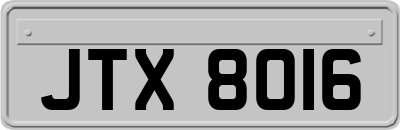 JTX 8016